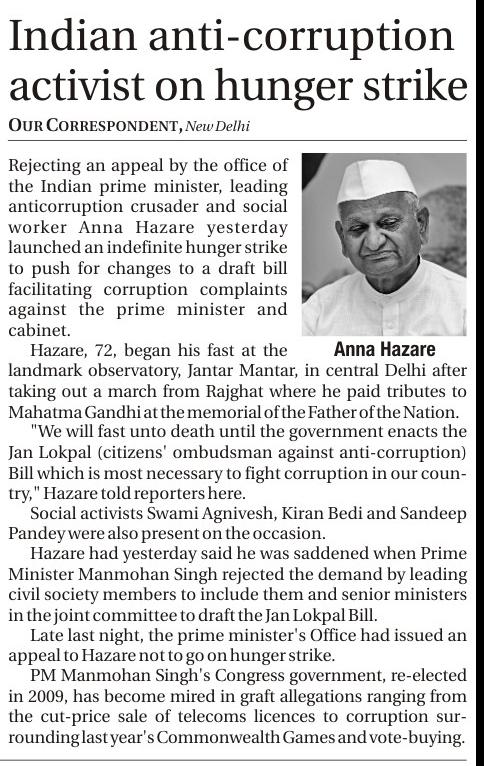 Indian anti-corruption activist on hunger strike

OUR CORRESPONDENT, New Delhi

Rejecting an appeal by the office of the Indian prime minister, leading anticorruption crusader and social worker Anna Hazare yesterday launched an indefinite hunger strike to push for changes to a draft bill facilitating corruption complaints against the prime minister and cabinet.

Anna Hazare

Hazare, 72, began his fast at the landmark observatory, Jantar Mantar, in central Delhi after taking out a march from Rajghat where he paid tributes to Mahatma Gandhi at the memorial of the Father of the Nation.

"We will fast unto death until the government enacts the Jan Lokpal (citizens' ombudsman against anti-corruption) Bill which is most necessary to fight corruption in our country," Hazare told reporters here.

Social activists Swami Agnivesh, Kiran Bedi and Sandeep Pandey were also present on the occasion.

Hazare had yesterday said he was saddened when Prime Minister Manmohan Singh rejected the demand by leading civil society members to include them and senior ministers in the joint committee to draft the Jan Lokpal Bill.

Late last night, the prime minister's Office had issued an appeal to Hazare not to go on hunger strike.

PM Manmohan Singh's Congress government, re-elected in 2009, has become mired in graft allegations ranging from the cut-price sale of telecoms licences to corruption surrounding last year's Commonwealth Games and vote-buying.